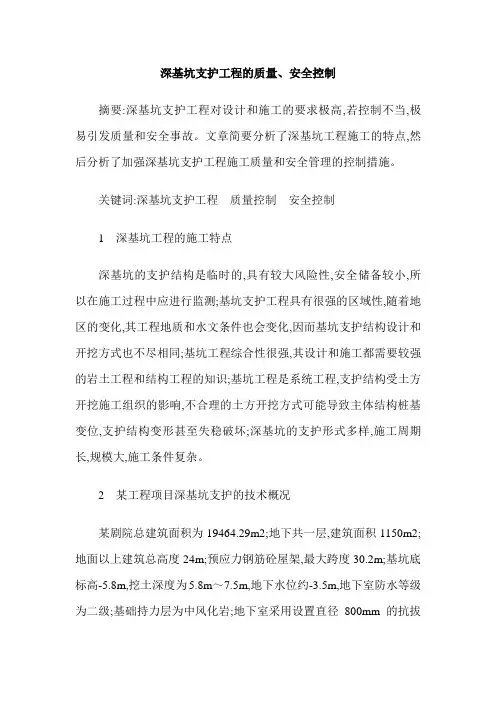 深基坑支护工程的质量、安全控制

摘要:深基坑支护工程对设计和施工的要求极高,若控制不当,极易引发质量和安全事故。文章简要分析了深基坑工程施工的特点,然后分析了加强深基坑支护工程施工质量和安全管理的控制措施。

关键词:深基坑支护工程　质量控制　安全控制

1　深基坑工程的施工特点

深基坑的支护结构是临时的,具有较大风险性,安全储备较小,所以在施工过程中应进行监测;基坑支护工程具有很强的区域性,随着地区的变化,其工程地质和水文条件也会变化,因而基坑支护结构设计和开挖方式也不尽相同;基坑工程综合性很强,其设计和施工都需要较强的岩土工程和结构工程的知识;基坑工程是系统工程,支护结构受土方开挖施工组织的影响,不合理的土方开挖方式可能导致主体结构桩基变位,支护结构变形甚至失稳破坏;深基坑的支护形式多样,施工周期长,规模大,施工条件复杂。

2　某工程项目深基坑支护的技术概况

某剧院总建筑面积为 19464.29m2;地下共一层,建筑面积 1150m2;地面以上建筑总高度 24m;预应力钢筋砼屋架,最大跨度 30.2m;基坑底标高-5.8m,挖土深度为 5.8m～7.5m,地下水位约-3.5m,地下室防水等级为二级;基础持力层为中风化岩;地下室采用设置直径 800mm 的抗拔